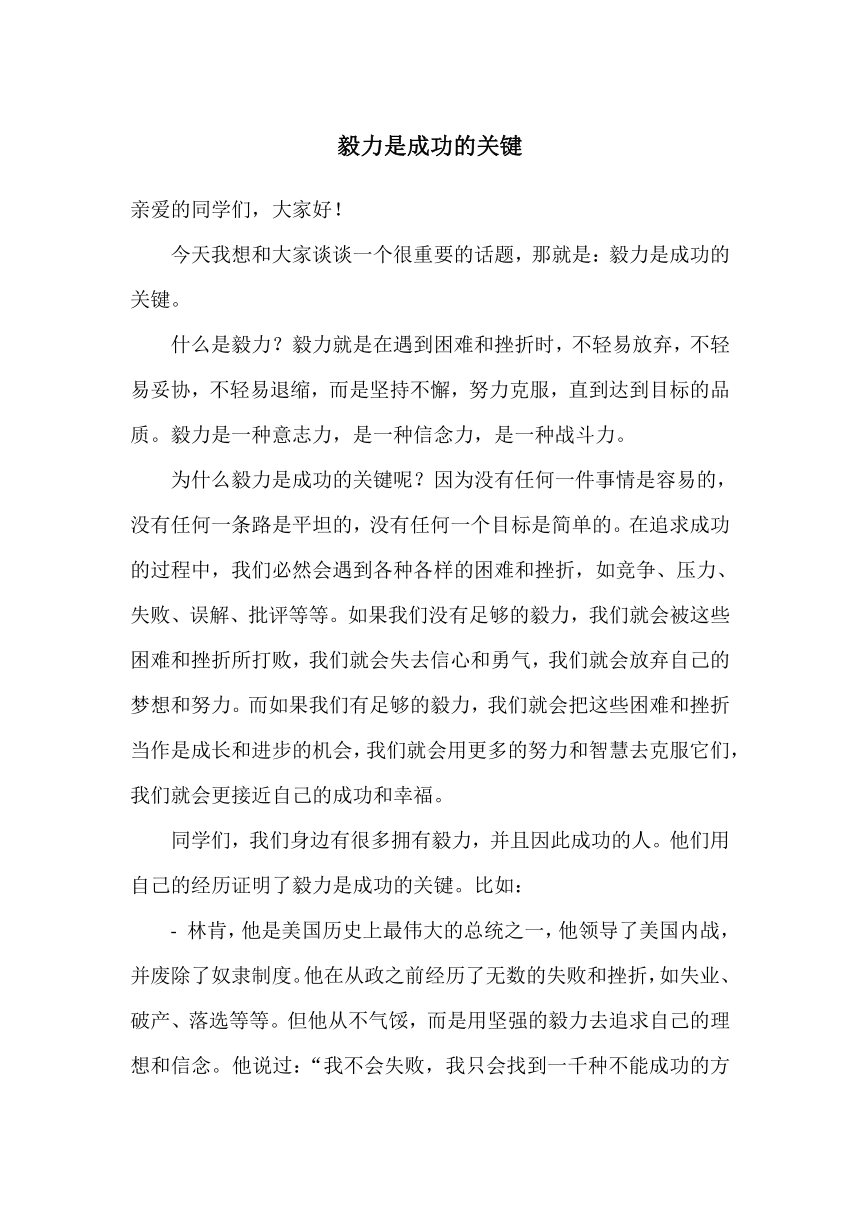 毅力是成功的关键

亲爱的同学们，大家好！

今天我想和大家谈谈一个很重要的话题，那就是：毅力是成功的关键。

什么是毅力？毅力就是在遇到困难和挫折时，不轻易放弃，不轻易妥协，不轻易退缩，而是坚持不懈，努力克服，直到达到目标的品质。毅力是一种意志力，是一种信念力，是一种战斗力。

为什么毅力是成功的关键呢？因为没有任何一件事情是容易的，没有任何一条路是平坦的，没有任何一个目标是简单的。在追求成功的过程中，我们必然会遇到各种各样的困难和挫折，如竞争、压力、失败、误解、批评等等。如果我们没有足够的毅力，我们就会被这些困难和挫折所打败，我们就会失去信心和勇气，我们就会放弃自己的梦想和努力。而如果我们有足够的毅力，我们就会把这些困难和挫折当作是成长和进步的机会，我们就会用更多的努力和智慧去克服它们，我们就会更接近自己的成功和幸福。

同学们，我们身边有很多拥有毅力，并且因此成功的人。他们用自己的经历证明了毅力是成功的关键。比如：

- 林肯，他是美国历史上最伟大的总统之一，他领导了美国内战，并废除了奴隶制度。他在从政之前经历了无数的失败和挫折，如失业、破产、落选等等。但他从不气馁，而是用坚强的毅力去追求自己的理想和信念。他说过：“我不会失败，我只会找到一千种不能成功的方